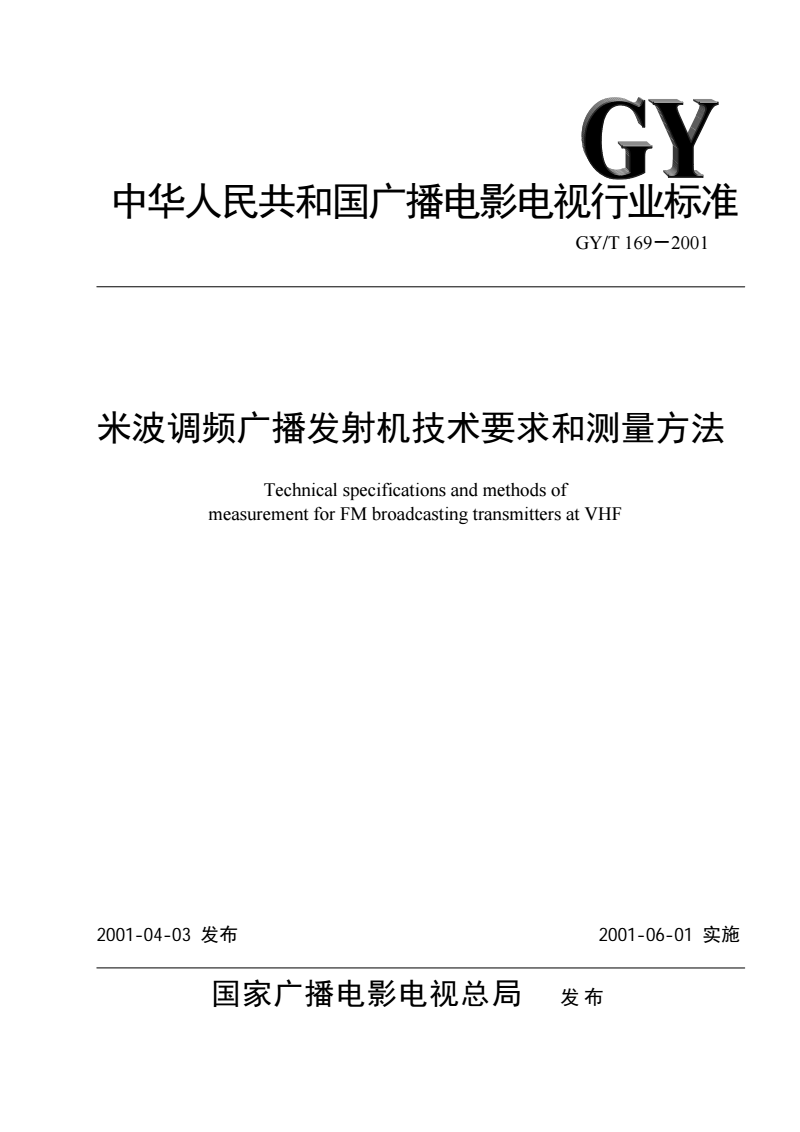 GY

中华人民共和国广播电影电视行业标准

GY/T 169－2001

米波调频广播发射机技术要求和测量方法

Technical specifications and methods of measurement for FM broadcasting transmitters at VHF

2001-04-03 发布

2001-06-01 实施

国家广播电影电视总局 发布